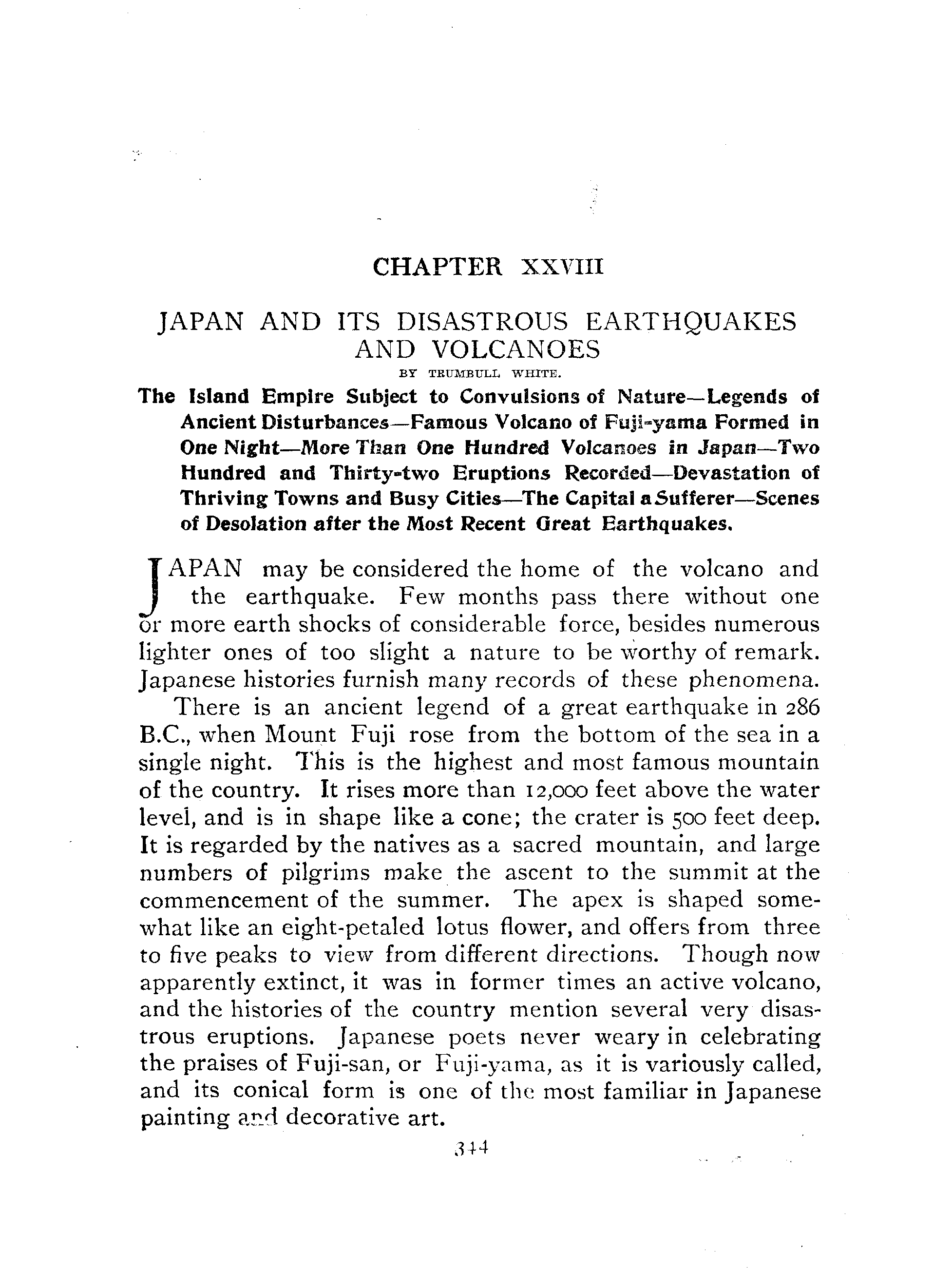 CHAPTER XXVIII

JAPAN AND ITS DISASTROUS EARTHQUAKES AND VOLCANOES

BY TRUMBULL WHITE.

The Island Empire Subject to Convulsions of Nature—Legends of Ancient Disturbances—Famous Volcano of Fuji-yama Formed in One Night—More Than One Hundred Volcanoes in Japan—Two Hundred and Thirty-two Eruptions Recorded—Devastation of Thriving Towns and Busy Cities—The Capital a Sufferer—Scenes of Desolation after the Most Recent Great Earthquakes.

JAPAN may be considered the home of the volcano and the earthquake. Few months pass there without one or more earth shocks of considerable force, besides numerous lighter ones of too slight a nature to be worthy of remark. Japanese histories furnish many records of these phenomena.

There is an ancient legend of a great earthquake in 286 B.C., when Mount Fuji rose from the bottom of the sea in a single night. This is the highest and most famous mountain of the country. It rises more than 12,000 feet above the water level, and is in shape like a cone; the crater is 500 feet deep. It is regarded by the natives as a sacred mountain, and large numbers of pilgrims make the ascent to the summit at the commencement of the summer. The apex is shaped somewhat like an eight-petaled lotus flower, and offers from three to five peaks to view from different directions. Though now apparently extinct, it was in former times an active volcano, and the histories of the country mention several very disastrous eruptions. Japanese poets never weary in celebrating the praises of Fuji-san, or Fuji-yama, as it is variously called, and its conical form is one of the most familiar in Japanese painting and decorative art.

344